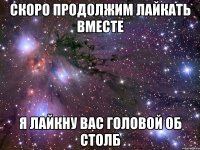 СКОРО ПРОДОЛЖИМ ЛАЙКАТЬ ВМЕСТЕ

Я ЛАЙКНУ ВАС ГОЛОВОЙ ОБ СТОЛБ